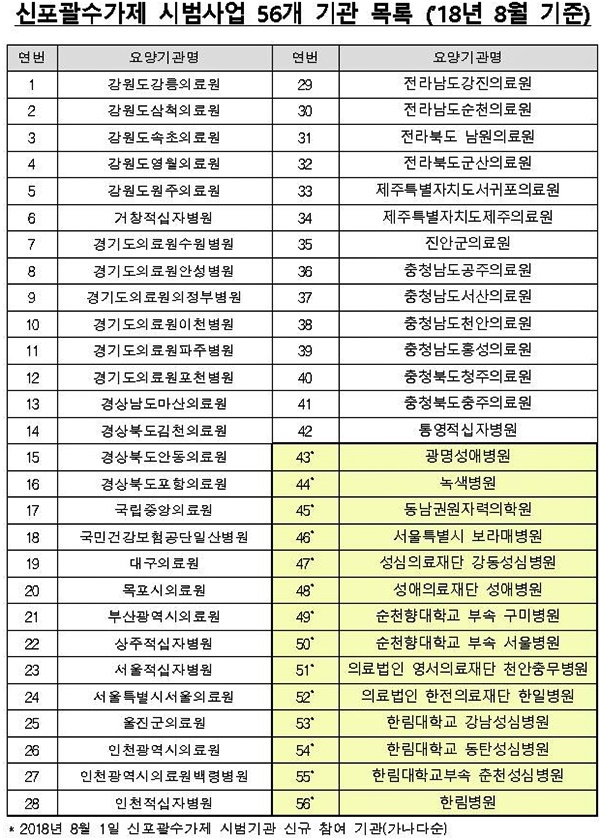 신포괄수가제 시범사업 56개 기관 목록 (18년 8월 기준)

| 연번 | 요양기관명 | 연번 | 요양기관명 |
|---|---|---|---|
| 1 | 강원도강릉의료원 | 29 | 전라남도강진의료원 |
| 2 | 강원도삼척의료원 | 30 | 전라남도순천의료원 |
| 3 | 강원도속초의료원 | 31 | 전라북도 남원의료원 |
| 4 | 강원도영월의료원 | 32 | 전라북도군산의료원 |
| 5 | 강원도원주의료원 | 33 | 제주특별자치도서귀포의료원 |
| 6 | 거창적십자병원 | 34 | 제주특별자치도제주의료원 |
| 7 | 경기도의료원수원병원 | 35 | 진안군의료원 |
| 8 | 경기도의료원안성병원 | 36 | 충청남도공주의료원 |
| 9 | 경기도의료원의정부병원 | 37 | 충청남도서산의료원 |
| 10 | 경기도의료원이천병원 | 38 | 충청남도천안의료원 |
| 11 | 경기도의료원파주병원 | 39 | 충청남도홍성의료원 |
| 12 | 경기도의료원포천병원 | 40 | 충청북도청주의료원 |
| 13 | 경상남도마산의료원 | 41 | 충청북도충주의료원 |
| 14 | 경상북도김천의료원 | 42 | 통영적십자병원 |
| 15 | 경상북도안동의료원 | 43* | 광명성애병원 |
| 16 | 경상북도포항의료원 | 44* | 녹색병원 |
| 17 | 국립중앙의료원 | 45* | 동남권원자력의학원 |
| 18 | 국민건강보험공단일산병원 | 46* | 서울특별시 보라매병원 |
| 19 | 대구의료원 | 47* | 성심의료재단 강동성심병원 |
| 20 | 목포시의료원 | 48* | 성애의료재단 성애병원 |
| 21 | 부산광역시의료원 | 49* | 순천향대학교 부속 구미병원 |
| 22 | 상주적십자병원 | 50* | 순천향대학교 부속 서울병원 |
| 23 | 서울적십자병원 | 51* | 의료법인 영서의료재단 천안충무병원 |
| 24 | 서울특별시서울의료원 | 52* | 의료법인 한전의료재단 한일병원 |
| 25 | 울진군의료원 | 53* | 한림대학교 강남성심병원 |
| 26 | 인천광역시의료원 | 54* | 한림대학교 동탄성심병원 |
| 27 | 인천광역시의료원백령병원 | 55* | 한림대학교부속 춘천성심병원 |
| 28 | 인천적십자병원 | 56* | 한림병원 |

* 2018년 8월 1일 신포괄수가제 시범기관 신규 참여 기관(가나다순)